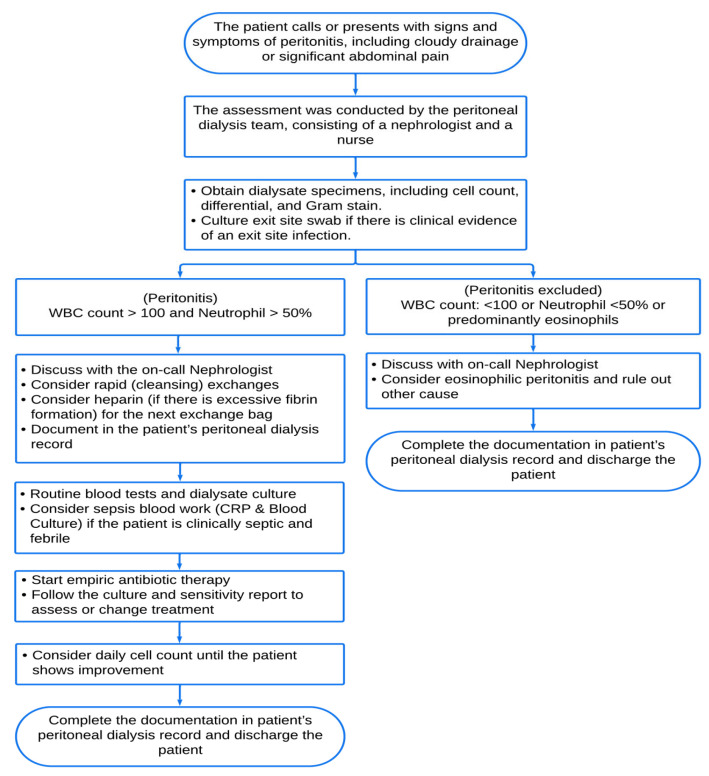 The patient calls or presents with signs and symptoms of peritonitis, including cloudy drainage or significant abdominal pain

The assessment was conducted by the peritoneal dialysis team, consisting of a nephrologist and a nurse

• Obtain dialysate specimens, including cell count, differential, and Gram stain.
• Culture exit site swab if there is clinical evidence of an exit site infection.

(Peritonitis)
WBC count > 100 and Neutrophil > 50%

• Discuss with the on-call Nephrologist
• Consider rapid (cleansing) exchanges
• Consider heparin (if there is excessive fibrin formation) for the next exchange bag
• Document in the patient's peritoneal dialysis record

• Routine blood tests and dialysate culture
• Consider sepsis blood work (CRP & Blood Culture) if the patient is clinically septic and febrile

• Start empiric antibiotic therapy
• Follow the culture and sensitivity report to assess or change treatment

• Consider daily cell count until the patient shows improvement

Complete the documentation in patient's peritoneal dialysis record and discharge the patient

(Peritonitis excluded)
WBC count: <100 or Neutrophil <50% or predominantly eosinophils

• Discuss with on-call Nephrologist
• Consider eosinophilic peritonitis and rule out other cause

Complete the documentation in patient's peritoneal dialysis record and discharge the patient